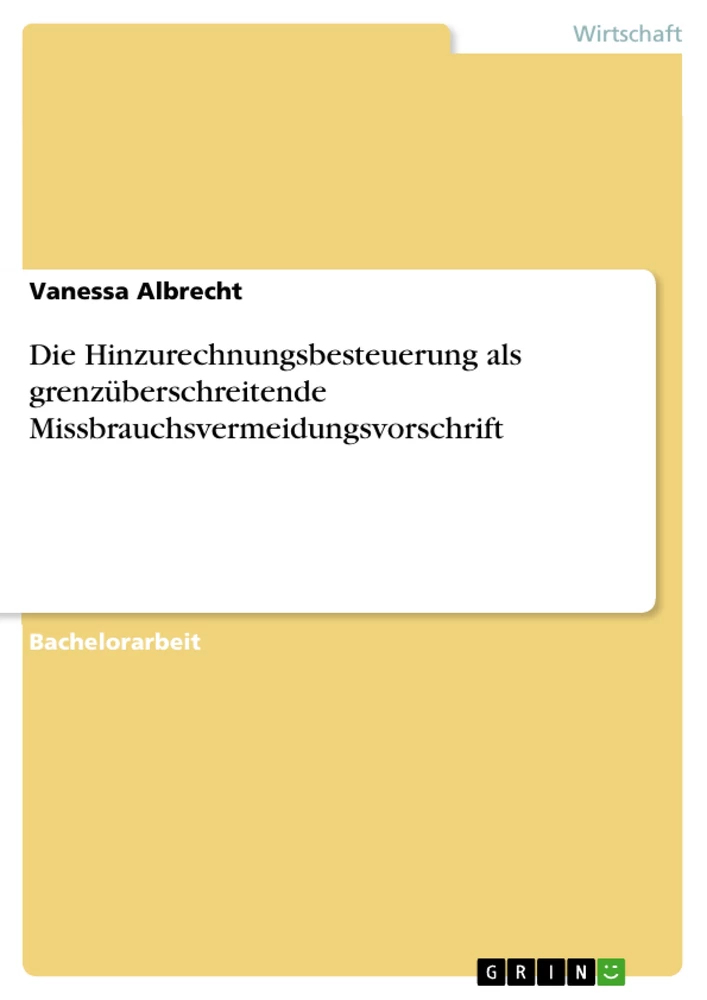 Wirtschaft

Vanessa Albrecht

Die Hinzurechnungsbesteuerung als grenzüberschreitende Missbrauchsvermeidungsvorschrift

Bachelorarbeit

GRIN